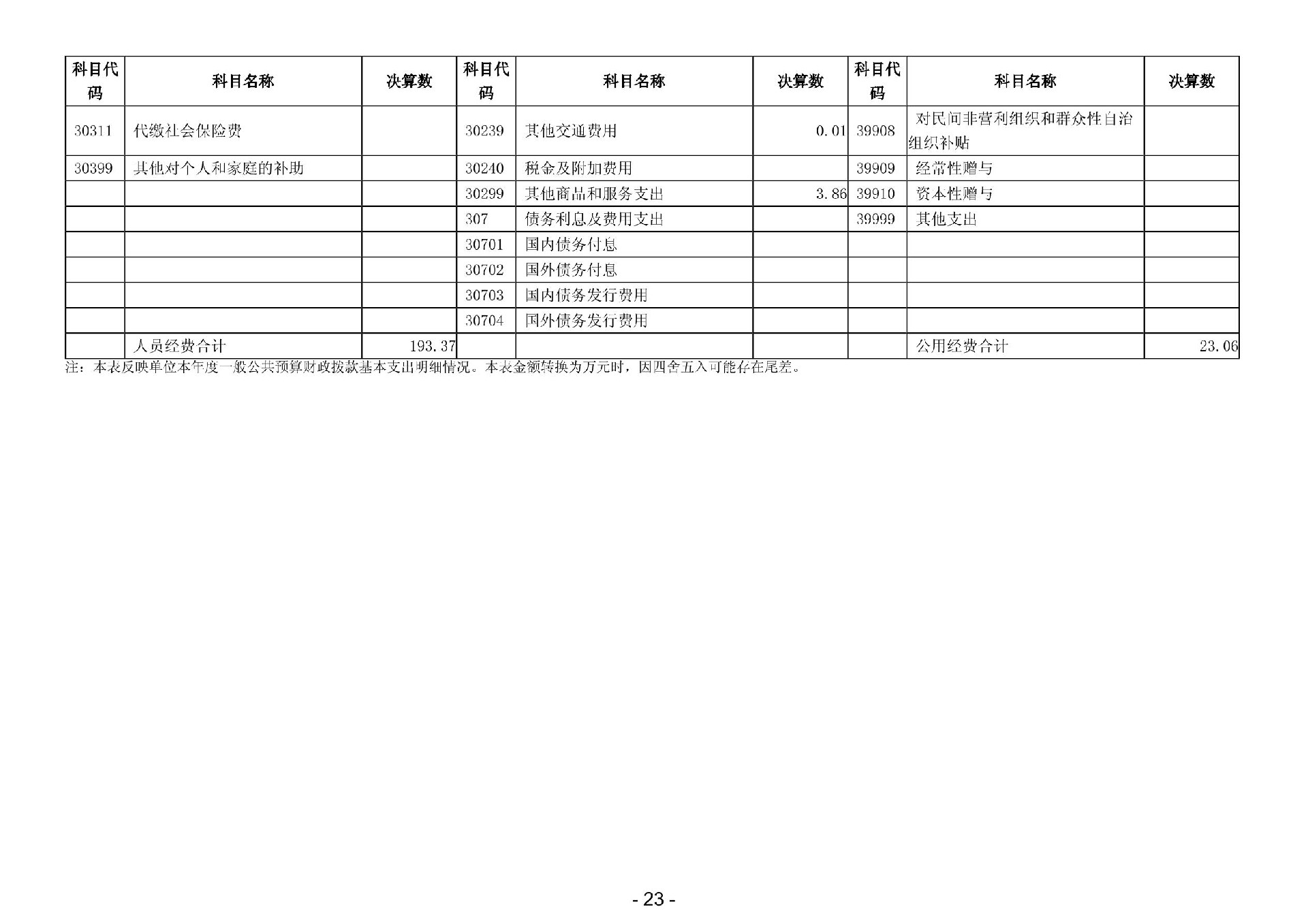 | 科目代码 | 科目名称 | 决算数 | 科目代码 | 科目名称 | 决算数 | 科目代码 | 科目名称 | 决算数 |
|---|---|---|---|---|---|---|---|---|
| 30311 | 代缴社会保险费 | | 30239 | 其他交通费用 | 0.01 | 39908 | 对民间非营利组织和群众性自治组织补贴 | |
| 30399 | 其他对个人和家庭的补助 | | 30240 | 税金及附加费用 | | 39909 | 经常性赠与 | |
| | | | 30299 | 其他商品和服务支出 | 3.86 | 39910 | 资本性赠与 | |
| | | | 307 | 债务利息及费用支出 | | 39999 | 其他支出 | |
| | | | 30701 | 国内债务付息 | | | | |
| | | | 30702 | 国外债务付息 | | | | |
| | | | 30703 | 国内债务发行费用 | | | | |
| | | | 30704 | 国外债务发行费用 | | | | |
| | 人员经费合计 | 193.37 | | | | | 公用经费合计 | 23.06 |

注：本表反映单位本年度一般公共预算财政拨款基本支出明细情况。本表金额转换为万元时，因四舍五入可能存在尾差。

- 23 -